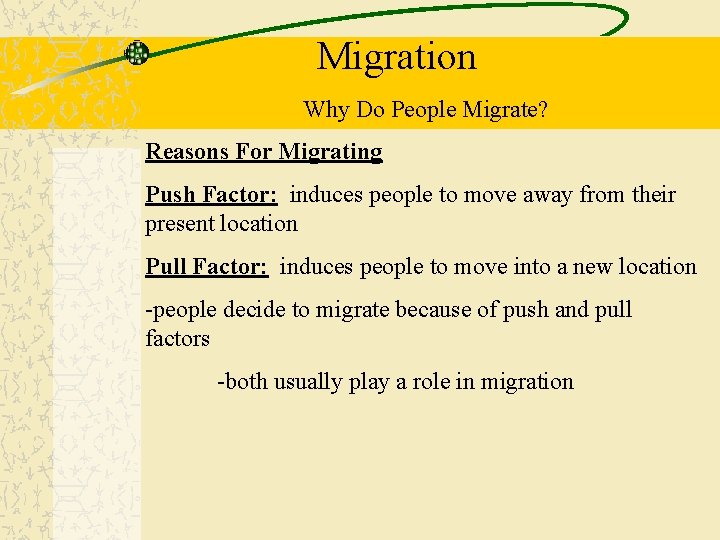 Migration

Why Do People Migrate?

Reasons For Migrating

Push Factor: induces people to move away from their present location

Pull Factor: induces people to move into a new location

-people decide to migrate because of push and pull factors

-both usually play a role in migration